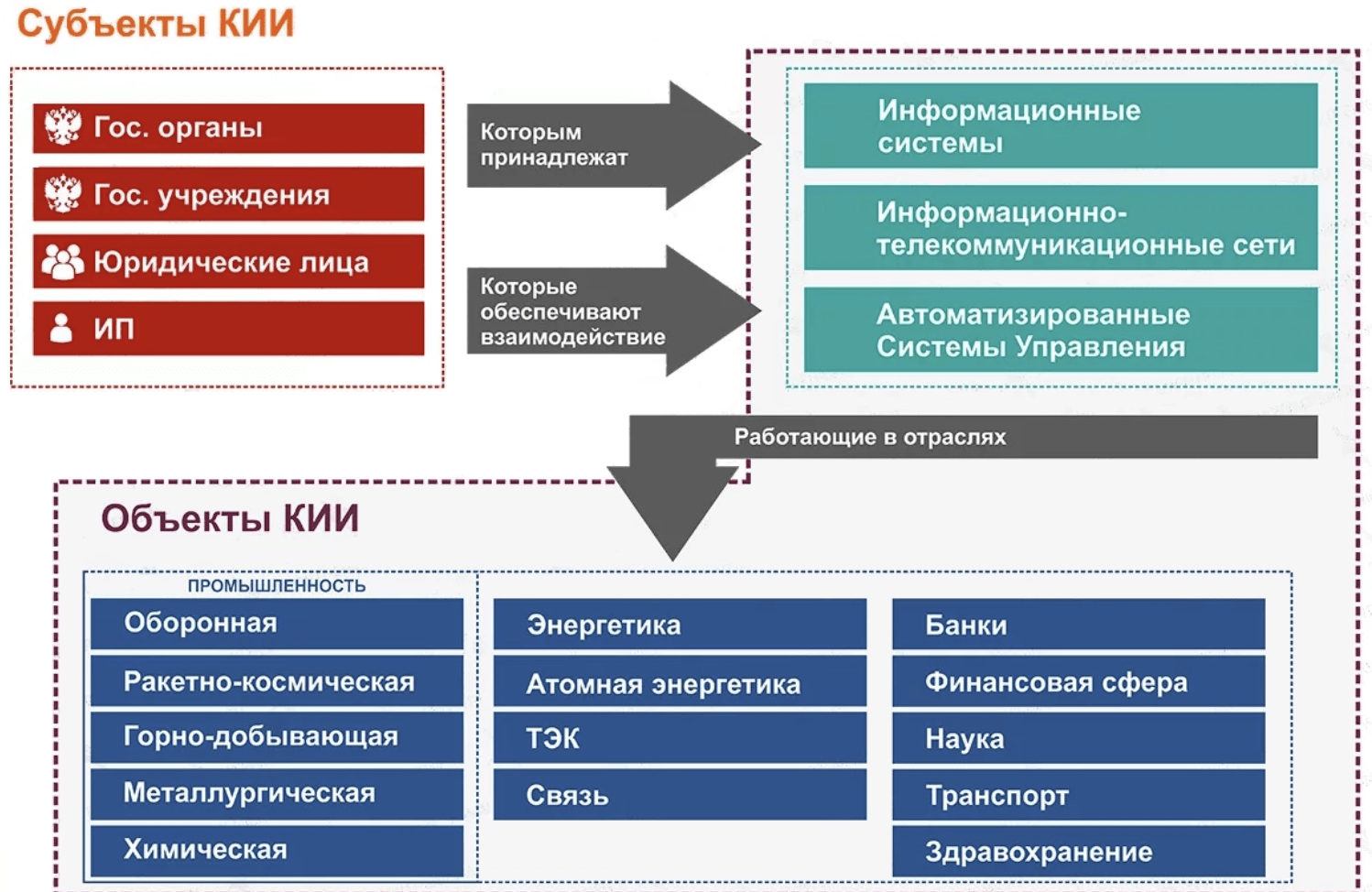 Субъекты КИИ

Гос. органы

Гос. учреждения

Юридические лица

ИП

Которым принадлежат

Которые обеспечивают взаимодействие

Информационные системы

Информационно-телекоммуникационные сети

Автоматизированные Системы Управления

Работающие в отраслях

Объекты КИИ

ПРОМЫШЛЕННОСТЬ

Оборонная

Ракетно-космическая

Горно-добывающая

Металлургическая

Химическая

Энергетика

Атомная энергетика

ТЭК

Связь

Банки

Финансовая сфера

Наука

Транспорт

Здравохранение